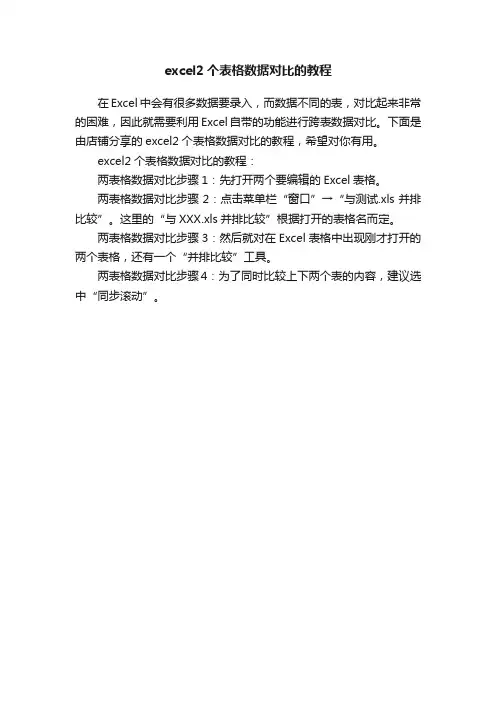 excel2 个表格数据对比的教程

在 Excel 中会有很多数据要录入，而数据不同的表，对比起来非常的困难，因此就需要利用 Excel 自带的功能进行跨表数据对比。下面是由店铺分享的 excel2 个表格数据对比的教程，希望对你有用。

excel2 个表格数据对比的教程：

两表格数据对比步骤 1：先打开两个要编辑的 Excel 表格。

两表格数据对比步骤 2：点击菜单栏“窗口”→“与测试.xls 并排比较”。这里的“与 XXX.xls 并排比较”根据打开的表格名而定。

两表格数据对比步骤 3：然后就对在 Excel 表格中出现刚才打开的两个表格，还有一个“并排比较”工具。

两表格数据对比步骤 4：为了同时比较上下两个表的内容，建议选中“同步滚动”。